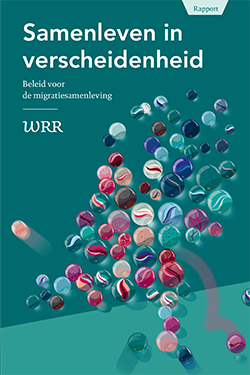 Rapport

Samenleven in verscheidenheid

Beleid voor de migratiesamenleving

WRR